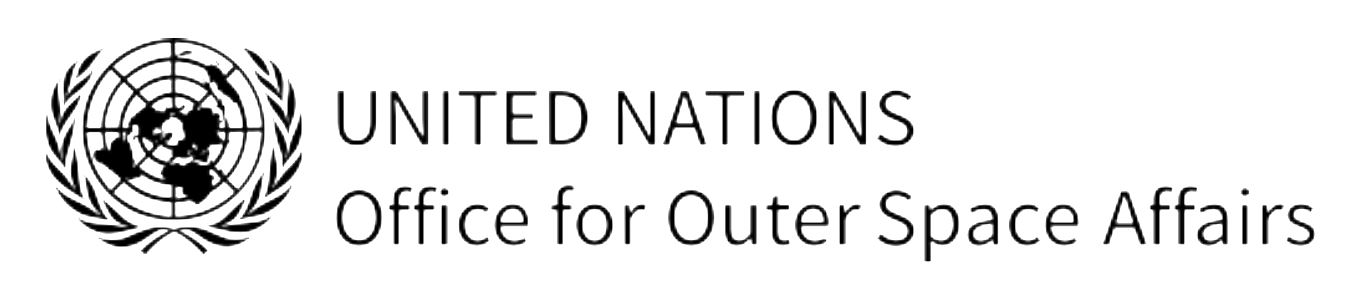 UNITED NATIONS
Office for Outer Space Affairs